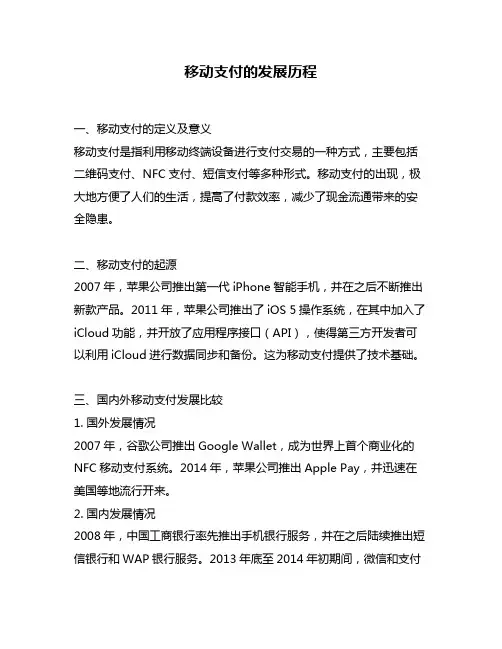 移动支付的发展历程

一、移动支付的定义及意义
移动支付是指利用移动终端设备进行支付交易的一种方式，主要包括二维码支付、NFC 支付、短信支付等多种形式。移动支付的出现，极大地方便了人们的生活，提高了付款效率，减少了现金流通带来的安全隐患。

二、移动支付的起源
2007 年，苹果公司推出第一代 iPhone 智能手机，并在之后不断推出新款产品。2011 年，苹果公司推出了 iOS 5 操作系统，在其中加入了 iCloud 功能，并开放了应用程序接口（API），使得第三方开发者可以利用 iCloud 进行数据同步和备份。这为移动支付提供了技术基础。

三、国内外移动支付发展比较
1. 国外发展情况
2007 年，谷歌公司推出 Google Wallet，成为世界上首个商业化的 NFC 移动支付系统。2014 年，苹果公司推出 Apple Pay，并迅速在美国等地流行开来。
2. 国内发展情况
2008 年，中国工商银行率先推出手机银行服务，并在之后陆续推出短信银行和 WAP 银行服务。2013 年底至 2014 年初期间，微信和支付